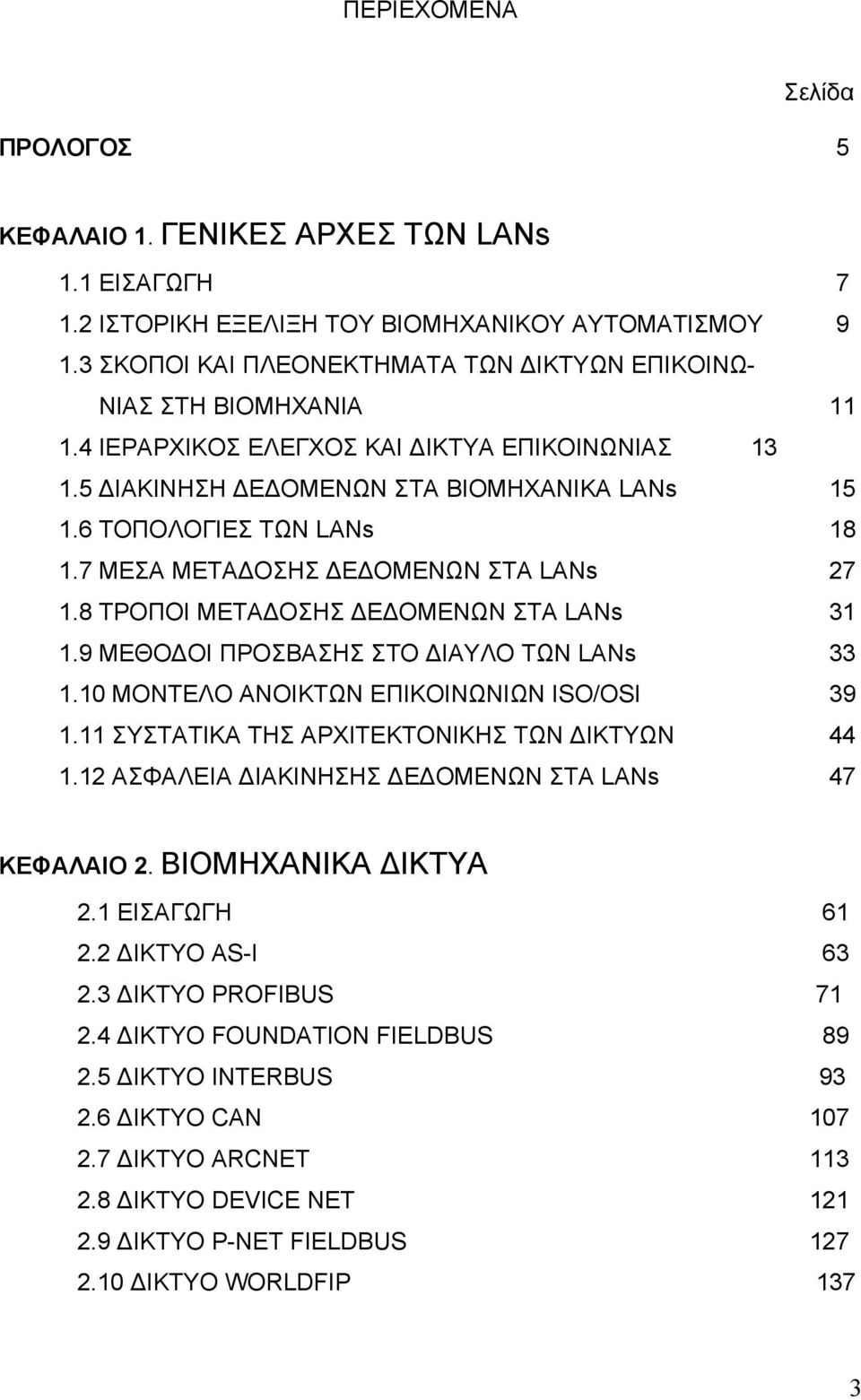 ΠΕΡΙΕΧΟΜΕΝΑ

Σελίδα

ΠΡΟΛΟΓΟΣ 5

ΚΕΦΑΛΑΙΟ 1. ΓΕΝΙΚΕΣ ΑΡΧΕΣ ΤΩΝ LANs

1.1 ΕΙΣΑΓΩΓΗ 7
1.2 ΙΣΤΟΡΙΚΗ ΕΞΕΛΙΞΗ ΤΟΥ ΒΙΟΜΗΧΑΝΙΚΟΥ ΑΥΤΟΜΑΤΙΣΜΟΥ 9
1.3 ΣΚΟΠΟΙ ΚΑΙ ΠΛΕΟΝΕΚΤΗΜΑΤΑ ΤΩΝ ΔΙΚΤΥΩΝ ΕΠΙΚΟΙΝΩΝΙΑΣ ΣΤΗ ΒΙΟΜΗΧΑΝΙΑ 11
1.4 ΙΕΡΑΡΧΙΚΟΣ ΕΛΕΓΧΟΣ ΚΑΙ ΔΙΚΤΥΑ ΕΠΙΚΟΙΝΩΝΙΑΣ 13
1.5 ΔΙΑΚΙΝΗΣΗ ΔΕΔΟΜΕΝΩΝ ΣΤΑ ΒΙΟΜΗΧΑΝΙΚΑ LANs 15
1.6 ΤΟΠΟΛΟΓΙΕΣ ΤΩΝ LANs 18
1.7 ΜΕΣΑ ΜΕΤΑΔΟΣΗΣ ΔΕΔΟΜΕΝΩΝ ΣΤΑ LANs 27
1.8 ΤΡΟΠΟΙ ΜΕΤΑΔΟΣΗΣ ΔΕΔΟΜΕΝΩΝ ΣΤΑ LANs 31
1.9 ΜΕΘΟΔΟΙ ΠΡΟΣΒΑΣΗΣ ΣΤΟ ΔΙΑΥΛΟ ΤΩΝ LANs 33
1.10 ΜΟΝΤΕΛΟ ΑΝΟΙΚΤΩΝ ΕΠΙΚΟΙΝΩΝΙΩΝ ISO/OSI 39
1.11 ΣΥΣΤΑΤΙΚΑ ΤΗΣ ΑΡΧΙΤΕΚΤΟΝΙΚΗΣ ΤΩΝ ΔΙΚΤΥΩΝ 44
1.12 ΑΣΦΑΛΕΙΑ ΔΙΑΚΙΝΗΣΗΣ ΔΕΔΟΜΕΝΩΝ ΣΤΑ LANs 47

ΚΕΦΑΛΑΙΟ 2. ΒΙΟΜΗΧΑΝΙΚΑ ΔΙΚΤΥΑ

2.1 ΕΙΣΑΓΩΓΗ 61
2.2 ΔΙΚΤΥΟ AS-I 63
2.3 ΔΙΚΤΥΟ PROFIBUS 71
2.4 ΔΙΚΤΥΟ FOUNDATION FIELDBUS 89
2.5 ΔΙΚΤΥΟ INTERBUS 93
2.6 ΔΙΚΤΥΟ CAN 107
2.7 ΔΙΚΤΥΟ ARCNET 113
2.8 ΔΙΚΤΥΟ DEVICE NET 121
2.9 ΔΙΚΤΥΟ P-NET FIELDBUS 127
2.10 ΔΙΚΤΥΟ WORLDFIP 137

3